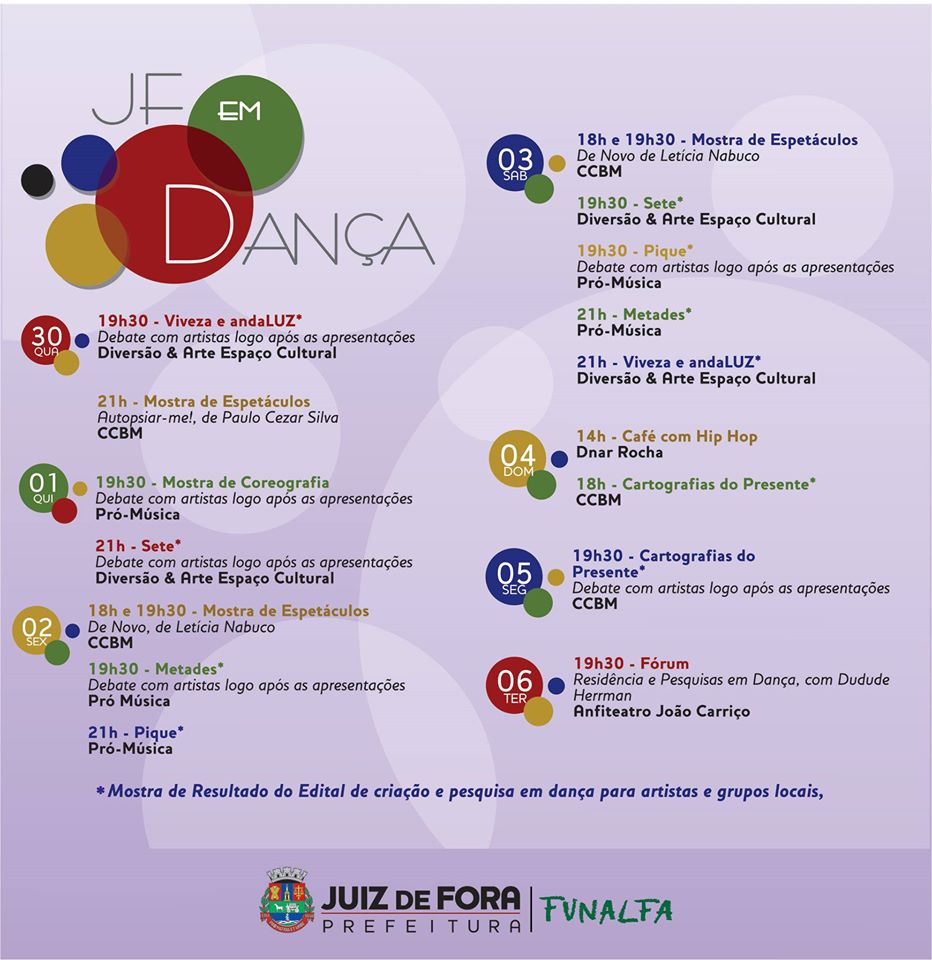 JF EM DANÇA

30 QUA
19h30 - Viveza e andaLUZ*
Debate com artistas logo após as apresentações
Diversão & Arte Espaço Cultural

21h - Mostra de Espetáculos
Autopsiar-me!, de Paulo Cezar Silva
CCBM

01 QUI
19h30 - Mostra de Coreografia
Debate com artistas logo após as apresentações
Pró-Música

21h - Sete*
Debate com artistas logo após as apresentações
Diversão & Arte Espaço Cultural

02 SEX
18h e 19h30 - Mostra de Espetáculos
De Novo, de Letícia Nabuco
CCBM

19h30 - Metades*
Debate com artistas logo após as apresentações
Pró Música

21h - Pique*
Pró-Música

03 SAB
18h e 19h30 - Mostra de Espetáculos
De Novo de Letícia Nabuco
CCBM

19h30 - Sete*
Diversão & Arte Espaço Cultural

19h30 - Pique*
Debate com artistas logo após as apresentações
Pró-Música

21h - Metades*
Pró-Música

21h - Viveza e andaLUZ*
Diversão & Arte Espaço Cultural

04 DOM
14h - Café com Hip Hop
Dnar Rocha

18h - Cartografias do Presente*
CCBM

05 SEG
19h30 - Cartografias do Presente*
Debate com artistas logo após as apresentações
CCBM

06 TER
19h30 - Fórum
Residência e Pesquisas em Dança, com Dudude Herrman
Anfiteatro João Carriço

* Mostra de Resultado do Edital de criação e pesquisa em dança para artistas e grupos locais,

JUIZ DE FORA
PREFEITURA
FUNALFA